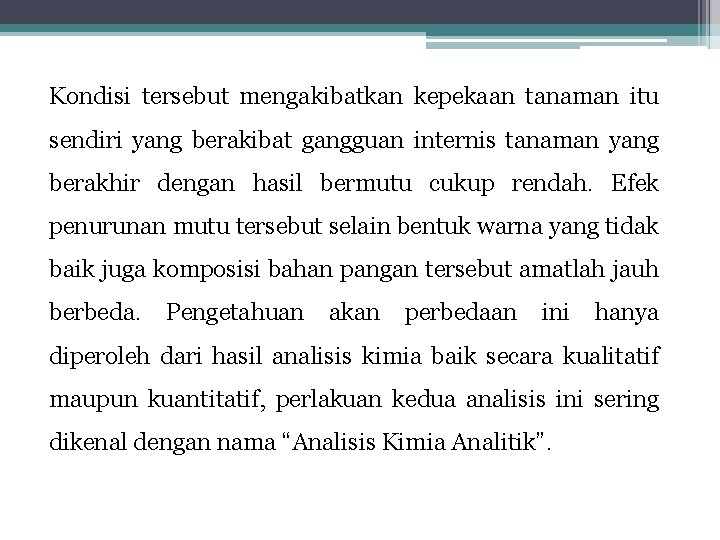 Kondisi tersebut mengakibatkan kepekaan tanaman itu sendiri yang berakibat gangguan internis tanaman yang berakhir dengan hasil bermutu cukup rendah. Efek penurunan mutu tersebut selain bentuk warna yang tidak baik juga komposisi bahan pangan tersebut amatlah jauh berbeda. Pengetahuan akan perbedaan ini hanya diperoleh dari hasil analisis kimia baik secara kualitatif maupun kuantitatif, perlakuan kedua analisis ini sering dikenal dengan nama “Analisis Kimia Analitik”.